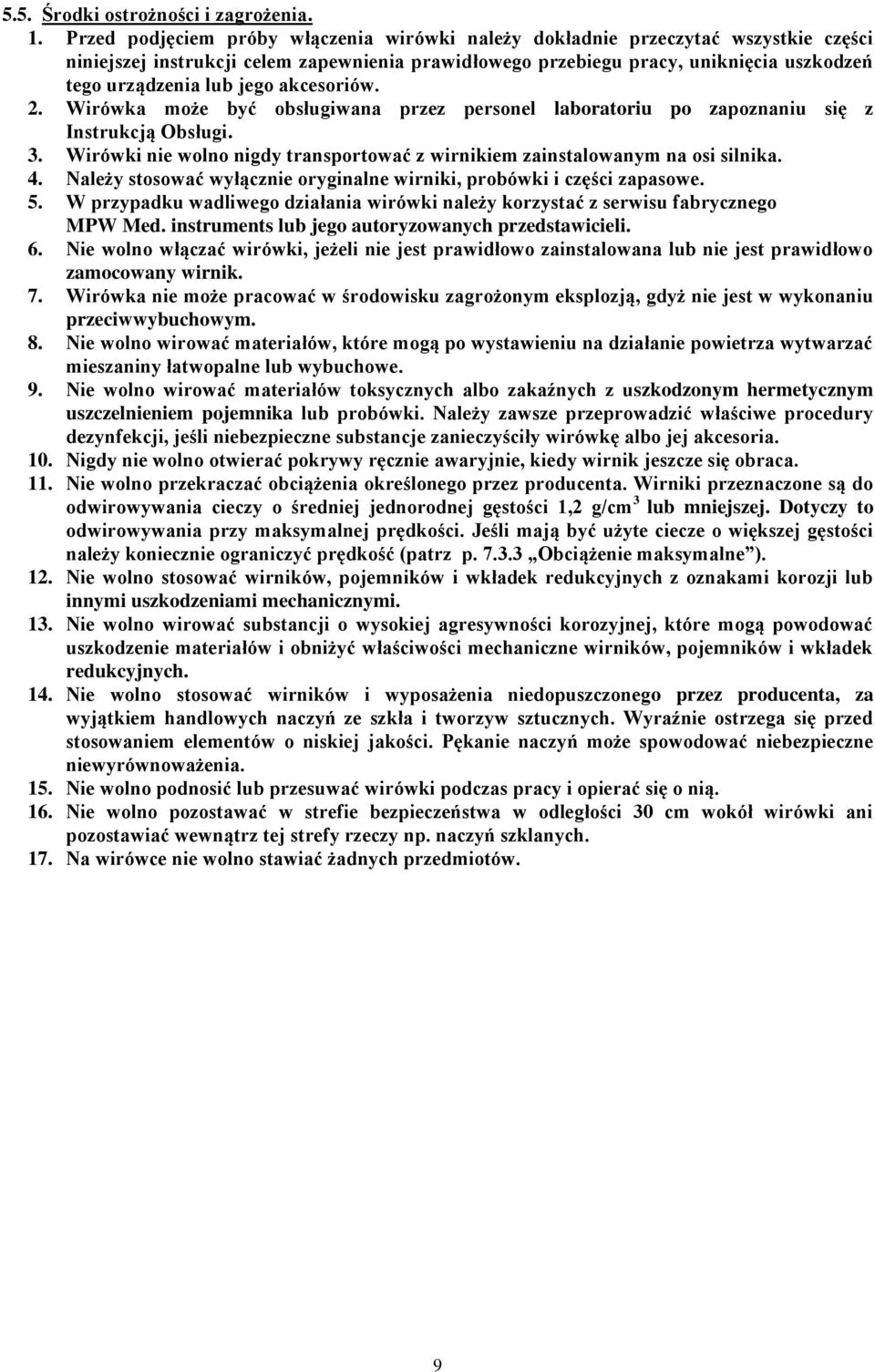 5.5. Środki ostrożności i zagrożenia.

1. Przed podjęciem próby włączenia wirówki należy dokładnie przeczytać wszystkie części niniejszej instrukcji celem zapewnienia prawidłowego przebiegu pracy, uniknięcia uszkodzeń tego urządzenia lub jego akcesoriów.
2. Wirówka może być obsługiwana przez personel laboratoriu po zapoznaniu się z Instrukcją Obsługi.
3. Wirówki nie wolno nigdy transportować z wirnikiem zainstalowanym na osi silnika.
4. Należy stosować wyłącznie oryginalne wirniki, probówki i części zapasowe.
5. W przypadku wadliwego działania wirówki należy korzystać z serwisu fabrycznego MPW Med. instruments lub jego autoryzowanych przedstawicieli.
6. Nie wolno włączać wirówki, jeżeli nie jest prawidłowo zainstalowana lub nie jest prawidłowo zamocowany wirnik.
7. Wirówka nie może pracować w środowisku zagrożonym eksplozją, gdyż nie jest w wykonaniu przeciwwybuchowym.
8. Nie wolno wirować materiałów, które mogą po wystawieniu na działanie powietrza wytwarzać mieszaniny łatwopalne lub wybuchowe.
9. Nie wolno wirować materiałów toksycznych albo zakaźnych z uszkodzonym hermetycznym uszczelnieniem pojemnika lub probówki. Należy zawsze przeprowadzić właściwe procedury dezynfekcji, jeśli niebezpieczne substancje zanieczyściły wirówkę albo jej akcesoria.
10. Nigdy nie wolno otwierać pokrywy ręcznie awaryjnie, kiedy wirnik jeszcze się obraca.
11. Nie wolno przekraczać obciążenia określonego przez producenta. Wirniki przeznaczone są do odwirowywania cieczy o średniej jednorodnej gęstości 1,2 g/cm$^3$ lub mniejszej. Dotyczy to odwirowywania przy maksymalnej prędkości. Jeśli mają być użyte ciecze o większej gęstości należy koniecznie ograniczyć prędkość (patrz p. 7.3.3 „Obciążenie maksymalne”).
12. Nie wolno stosować wirników, pojemników i wkładek redukcyjnych z oznakami korozji lub innymi uszkodzeniami mechanicznymi.
13. Nie wolno wirować substancji o wysokiej agresywności korozyjnej, które mogą powodować uszkodzenie materiałów i obniżyć właściwości mechaniczne wirników, pojemników i wkładek redukcyjnych.
14. Nie wolno stosować wirników i wyposażenia niedopuszczonego przez producenta, za wyjątkiem handlowych naczyń ze szkła i tworzyw sztucznych. Wyraźnie ostrzega się przed stosowaniem elementów o niskiej jakości. Pękanie naczyń może spowodować niebezpieczne niewyrównoważenia.
15. Nie wolno podnosić lub przesuwać wirówki podczas pracy i opierać się o nią.
16. Nie wolno pozostawać w strefie bezpieczeństwa w odległości 30 cm wokół wirówki ani pozostawiać wewnątrz tej strefy rzeczy np. naczyń szklanych.
17. Na wirówce nie wolno stawiać żadnych przedmiotów.

9